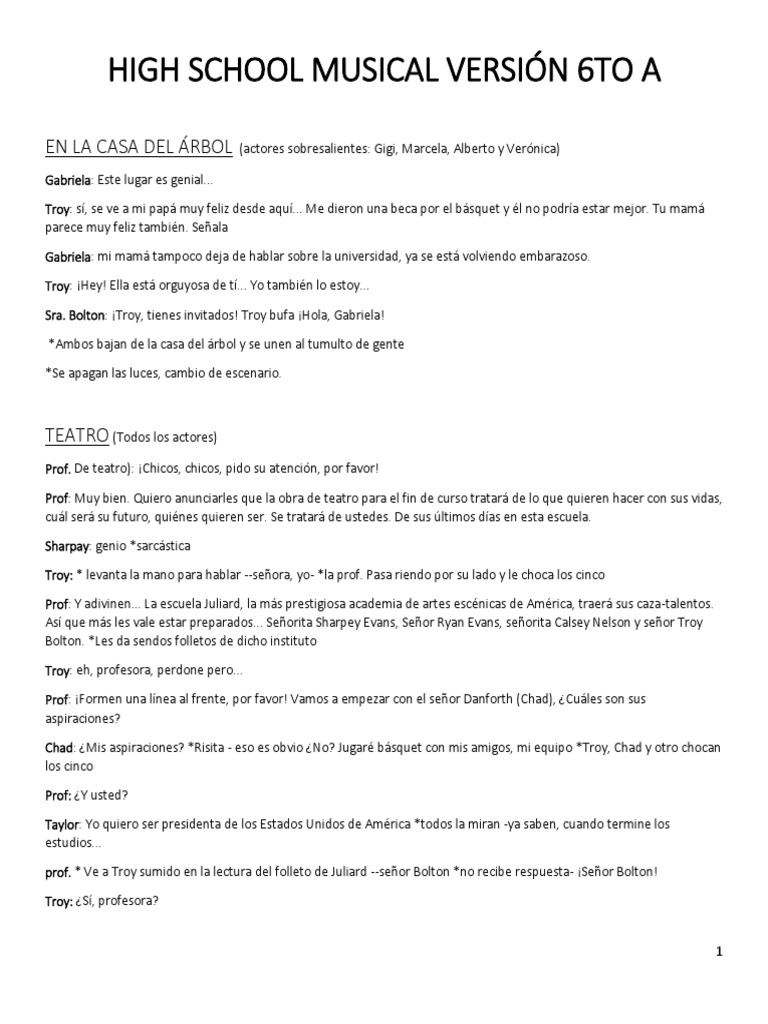 HIGH SCHOOL MUSICAL VERSIÓN 6TO A

EN LA CASA DEL ÁRBOL (actores sobresalientes: Gigi, Marcela, Alberto y Verónica)

Gabriela: Este lugar es genial…

Troy: sí, se ve a mi papá muy feliz desde aquí… Me dieron una beca por el básquet y él no podría estar mejor. Tu mamá parece muy feliz también. Señala

Gabriela: mi mamá tampoco deja de hablar sobre la universidad, ya se está volviendo embarazoso.

Troy: ¡Hey! Ella está orguyosa de tí… Yo también lo estoy…

Sra. Bolton: ¡Troy, tienes invitados! Troy bufa ¡Hola, Gabriela!

*Ambos bajan de la casa del árbol y se unen al tumulto de gente

*Se apagan las luces, cambio de escenario.

TEATRO (Todos los actores)

Prof. De teatro): ¡Chicos, chicos, pido su atención, por favor!

Prof: Muy bien. Quiero anunciarles que la obra de teatro para el fin de curso tratará de lo que quieren hacer con sus vidas, cuál será su futuro, quiénes quieren ser. Se tratará de ustedes. De sus últimos días en esta escuela.

Sharpay: genio *sarcástica

Troy: * levanta la mano para hablar --señora, yo- *la prof. Pasa riendo por su lado y le choca los cinco

Prof: Y adivinen… La escuela Juliard, la más prestigiosa academia de artes escénicas de América, traerá sus caza-talentos. Así que más les vale estar preparados… Señorita Sharpey Evans, Señor Ryan Evans, señorita Calsey Nelson y señor Troy Bolton. *Les da sendos folletos de dicho instituto

Troy: eh, profesora, perdone pero…

Prof: ¡Formen una línea al frente, por favor! Vamos a empezar con el señor Danforth (Chad), ¿Cuáles son sus aspiraciones?

Chad: ¿Mis aspiraciones? *Risita - eso es obvio ¿No? Jugaré básquet con mis amigos, mi equipo *Troy, Chad y otro chocan los cinco

Prof: ¿Y usted?

Taylor: Yo quiero ser presidenta de los Estados Unidos de América *todos la miran -ya saben, cuando termine los estudios…

prof. * Ve a Troy sumido en la lectura del folleto de Juliard --señor Bolton *no recibe respuesta- ¡Señor Bolton!

Troy: ¿Sí, profesora?

1